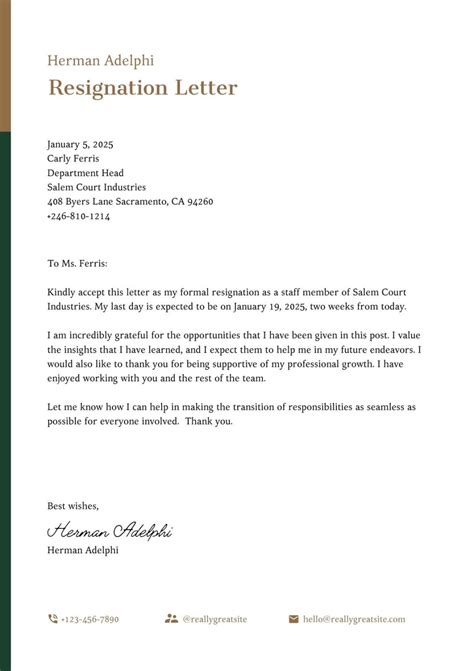 Herman Adelphi

Resignation Letter

January 5, 2025
Carly Ferris
Department Head
Salem Court Industries
408 Byers Lane Sacramento, CA 94260
+246-810-1214

To Ms. Ferris:

Kindly accept this letter as my formal resignation as a staff member of Salem Court Industries. My last day is expected to be on January 19, 2025, two weeks from today.

I am incredibly grateful for the opportunities that I have been given in this post. I value the insights that I have learned, and I expect them to help me in my future endeavors. I would also like to thank you for being supportive of my professional growth. I have enjoyed working with you and the rest of the team.

Let me know how I can help in making the transition of responsibilities as seamless as possible for everyone involved. Thank you.

Best wishes,

Herman Adelphi

Herman Adelphi

+123-456-7890 @reallygreatsite hello@reallygreatsite.com